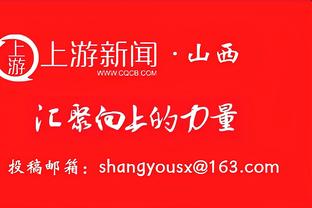 上游 上游新闻 · 山西
WWW.CQCB.COM

汇聚向上的力量

投稿邮箱：shangyousx@163.com